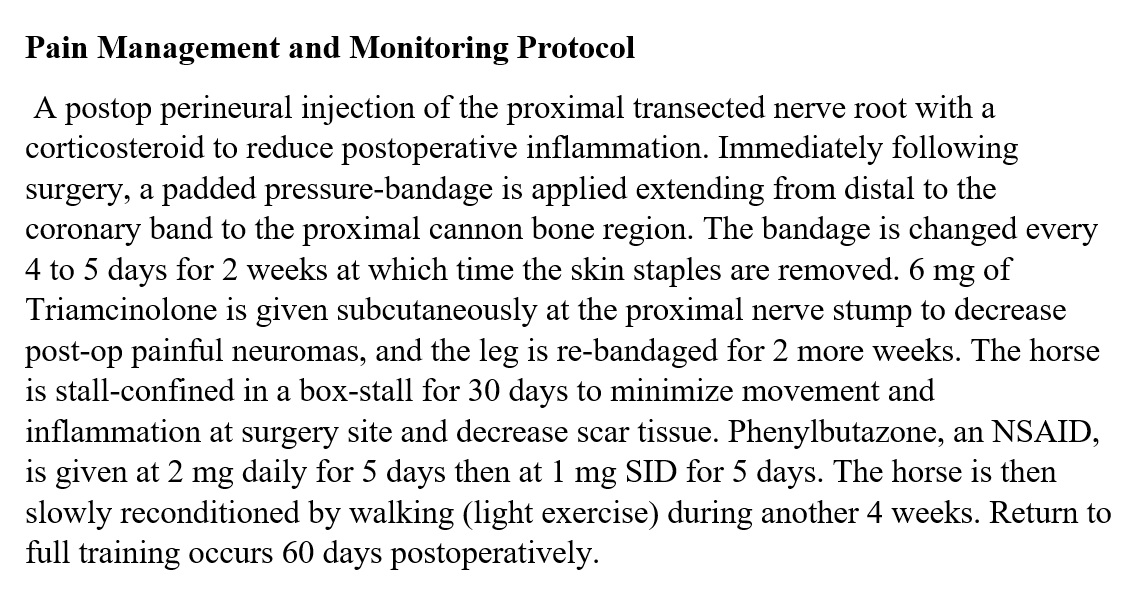 **Pain Management and Monitoring Protocol**

A postop perineural injection of the proximal transected nerve root with a corticosteroid to reduce postoperative inflammation. Immediately following surgery, a padded pressure-bandage is applied extending from distal to the coronary band to the proximal cannon bone region. The bandage is changed every 4 to 5 days for 2 weeks at which time the skin staples are removed. 6 mg of Triamcinolone is given subcutaneously at the proximal nerve stump to decrease post-op painful neuromas, and the leg is re-bandaged for 2 more weeks. The horse is stall-confined in a box-stall for 30 days to minimize movement and inflammation at surgery site and decrease scar tissue. Phenylbutazone, an NSAID, is given at 2 mg daily for 5 days then at 1 mg SID for 5 days. The horse is then slowly reconditioned by walking (light exercise) during another 4 weeks. Return to full training occurs 60 days postoperatively.